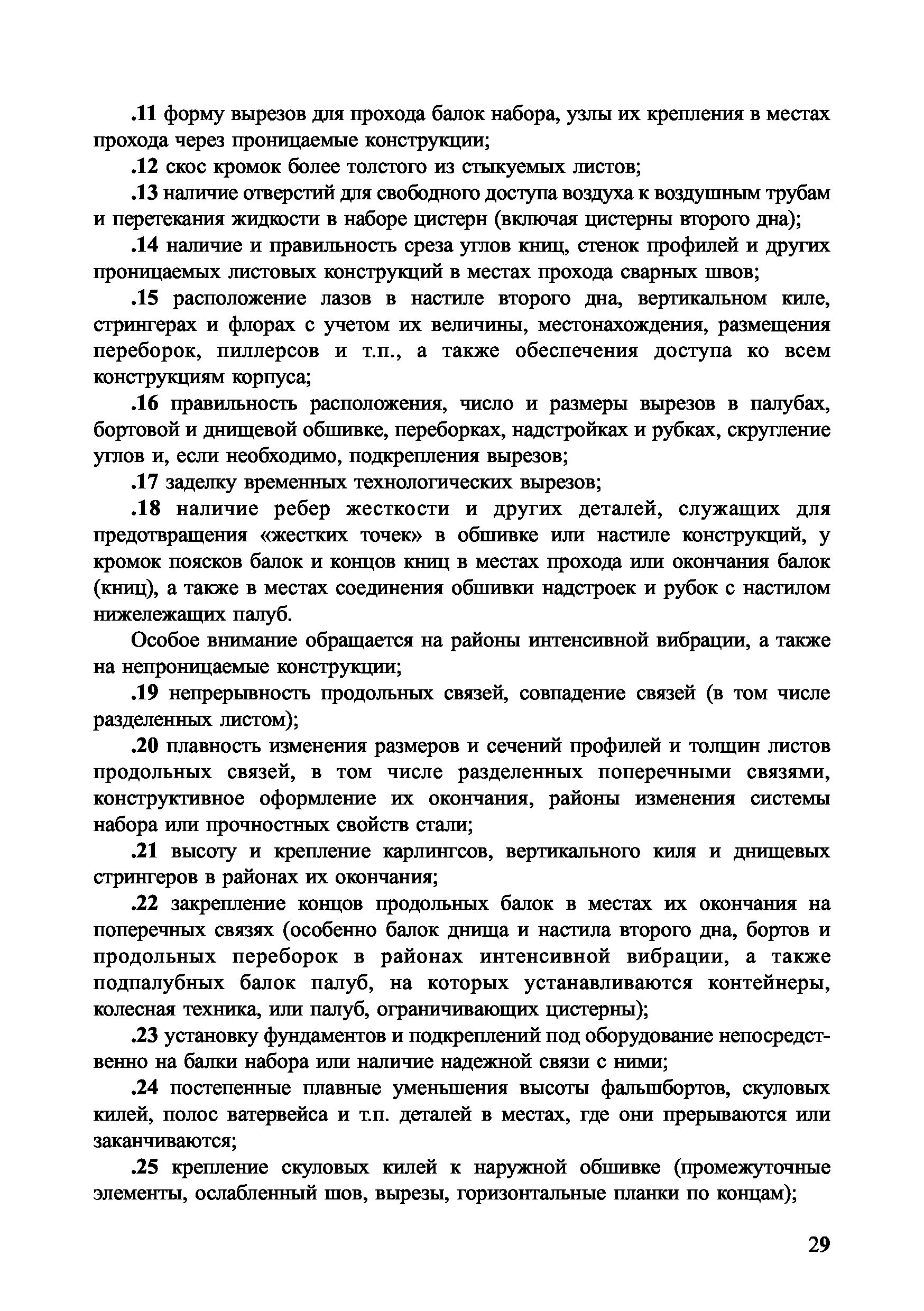 .11 форму вырезов для прохода балок набора, узлы их крепления в местах прохода через проницаемые конструкции;

.12 скос кромок более толстого из стыкуемых листов;

.13 наличие отверстий для свободного доступа воздуха к воздушным трубам и перетекания жидкости в наборе цистерн (включая цистерны второго дна);

.14 наличие и правильность среза углов книц, стенок профилей и других проницаемых листовых конструкций в местах прохода сварных швов;

.15 расположение лазов в настиле второго дна, вертикальном киле, стрингерах и флорах с учетом их величины, местонахождения, размещения переборок, пиллерсов и т.п., а также обеспечения доступа ко всем конструкциям корпуса;

.16 правильность расположения, число и размеры вырезов в палубах, бортовой и днищевой обшивке, переборках, надстройках и рубках, скругление углов и, если необходимо, подкрепления вырезов;

.17 заделку временных технологических вырезов;

.18 наличие ребер жесткости и других деталей, служащих для предотвращения «жестких точек» в обшивке или настиле конструкций, у кромок поясков балок и концов книц в местах прохода или окончания балок (книц), а также в местах соединения обшивки надстроек и рубок с настилом нижележащих палуб.

Особое внимание обращается на районы интенсивной вибрации, а также на непроницаемые конструкции;

.19 непрерывность продольных связей, совпадение связей (в том числе разделенных листом);

.20 плавность изменения размеров и сечений профилей и толщин листов продольных связей, в том числе разделенных поперечными связями, конструктивное оформление их окончания, районы изменения системы набора или прочностных свойств стали;

.21 высоту и крепление карлингсов, вертикального киля и днищевых стрингеров в районах их окончания;

.22 закрепление концов продольных балок в местах их окончания на поперечных связях (особенно балок днища и настила второго дна, бортов и продольных переборок в районах интенсивной вибрации, а также подпалубных балок палуб, на которых устанавливаются контейнеры, колесная техника, или палуб, ограничивающих цистерны);

.23 установку фундаментов и подкреплений под оборудование непосредственно на балки набора или наличие надежной связи с ними;

.24 постепенные плавные уменьшения высоты фальшбортов, скуловых килей, полос ватервейса и т.п. деталей в местах, где они прерываются или заканчиваются;

.25 крепление скуловых килей к наружной обшивке (промежуточные элементы, ослабленный шов, вырезы, горизонтальные планки по концам);

29